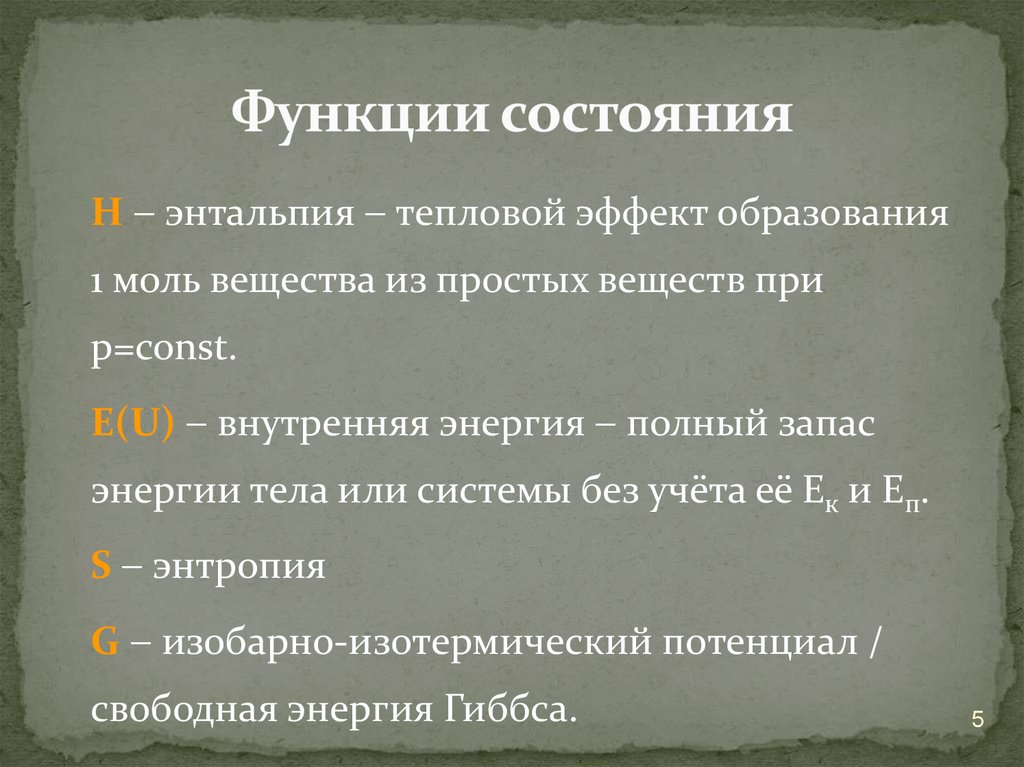 Функции состояния

H – энтальпия – тепловой эффект образования 1 моль вещества из простых веществ при p=const.

E(U) – внутренняя энергия – полный запас энергии тела или системы без учёта её $E_к$ и $E_п$.

S – энтропия

G – изобарно-изотермический потенциал / свободная энергия Гиббса.

5